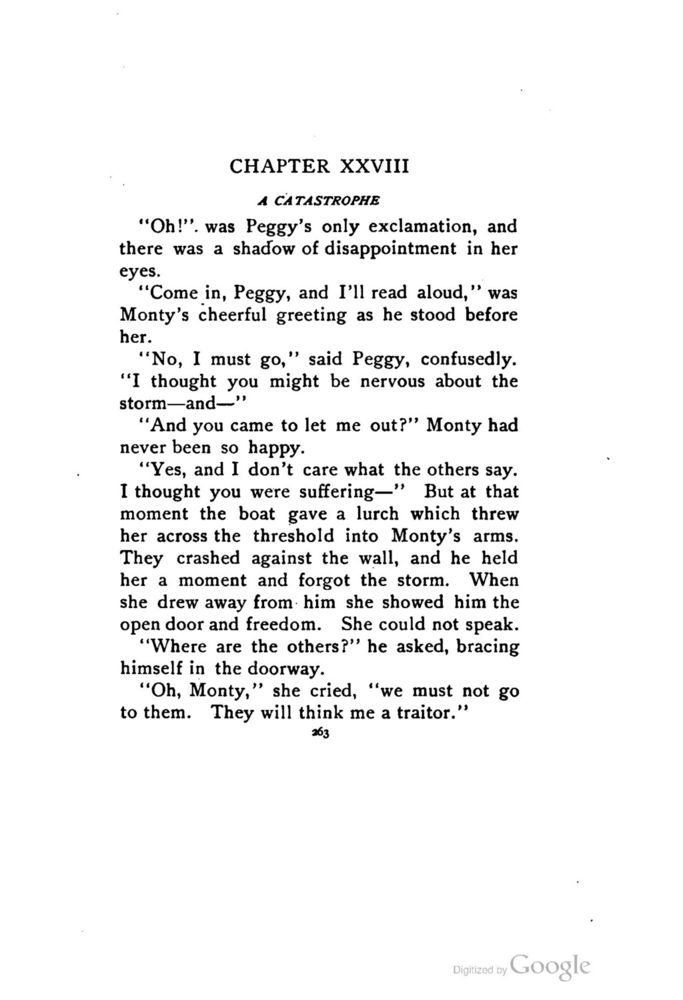 CHAPTER XXVIII

A CATASTROPHE

"Oh!" was Peggy's only exclamation, and there was a shadow of disappointment in her eyes.

"Come in, Peggy, and I'll read aloud," was Monty's cheerful greeting as he stood before her.

"No, I must go," said Peggy, confusedly. "I thought you might be nervous about the storm—and—"

"And you came to let me out?" Monty had never been so happy.

"Yes, and I don't care what the others say. I thought you were suffering—" But at that moment the boat gave a lurch which threw her across the threshold into Monty's arms. They crashed against the wall, and he held her a moment and forgot the storm. When she drew away from him she showed him the open door and freedom. She could not speak.

"Where are the others?" he asked, bracing himself in the doorway.

"Oh, Monty," she cried, "we must not go to them. They will think me a traitor."

263

Digitized by Google